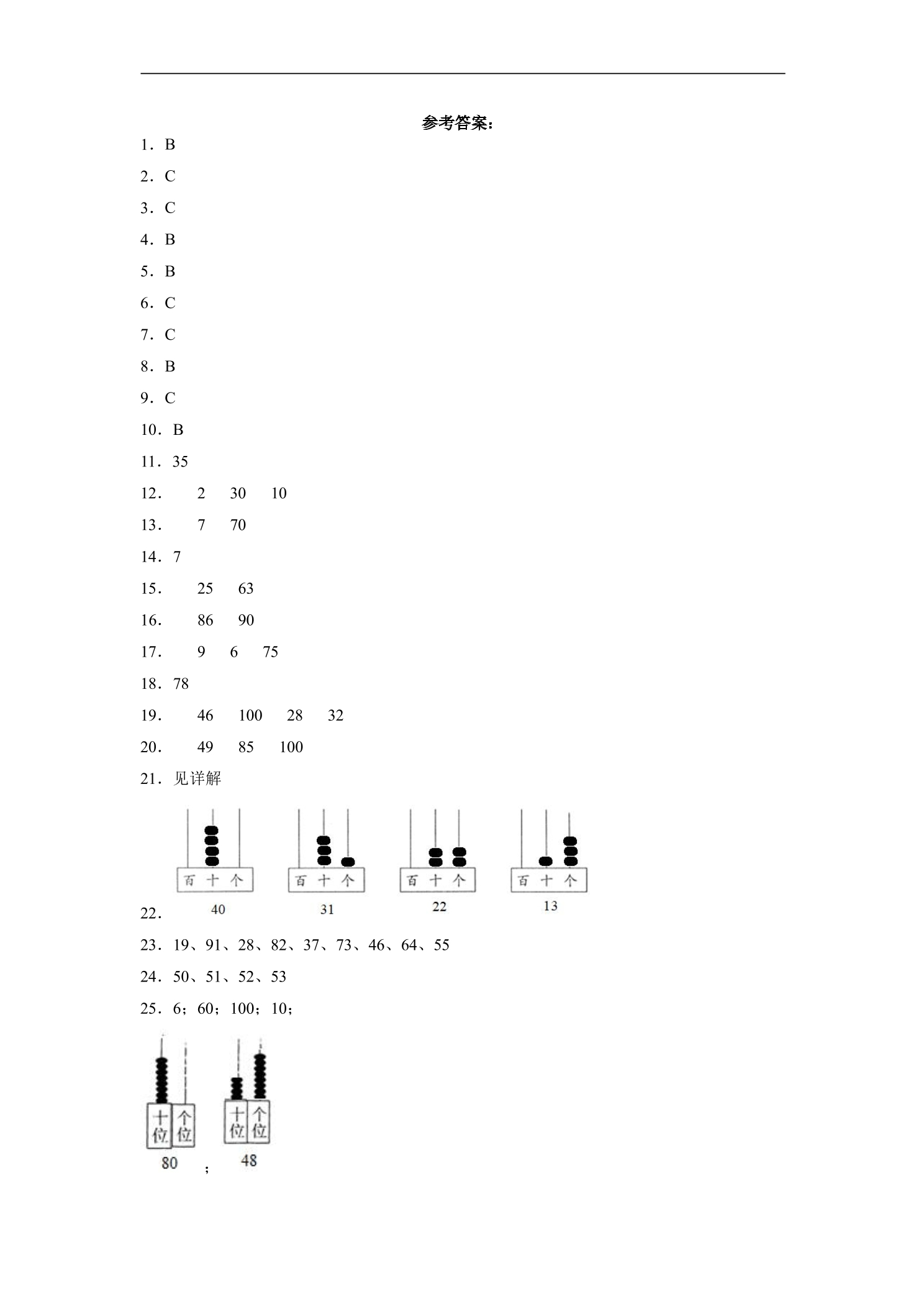 参考答案：

1．B

2．C

3．C

4．B

5．B

6．C

7．C

8．B

9．C

10．B

11．35

12． 2 30 10

13． 7 70

14．7

15． 25 63

16． 86 90

17． 9 6 75

18．78

19． 46 100 28 32

20． 49 85 100

21．见详解

百 十 个
40

百 十 个
31

百 十 个
22

百 十 个
13

22．

23．19、91、28、82、37、73、46、64、55

24．50、51、52、53

25．6；60；100；10；

十位 个位
80

；

十位 个位
48